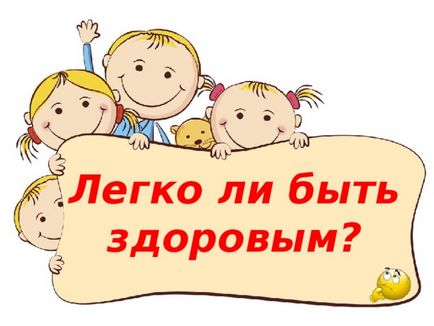 Легко ли быть здоровым?